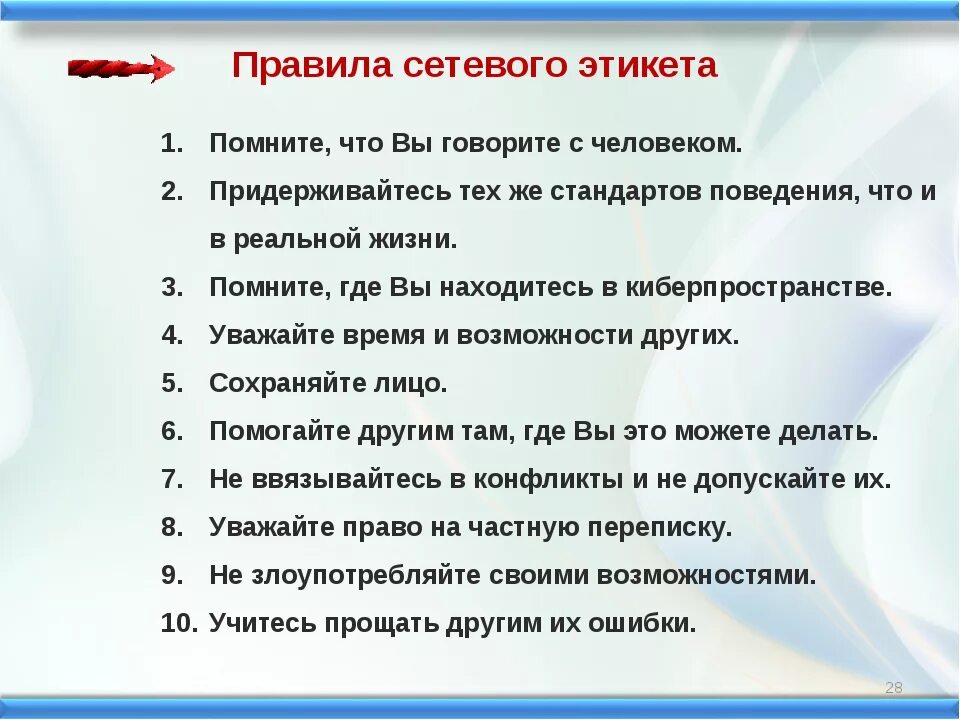 Правила сетевого этикета

1. Помните, что Вы говорите с человеком.
2. Придерживайтесь тех же стандартов поведения, что и в реальной жизни.
3. Помните, где Вы находитесь в киберпространстве.
4. Уважайте время и возможности других.
5. Сохраняйте лицо.
6. Помогайте другим там, где Вы это можете делать.
7. Не ввязывайтесь в конфликты и не допускайте их.
8. Уважайте право на частную переписку.
9. Не злоупотребляйте своими возможностями.
10. Учитесь прощать другим их ошибки.

28